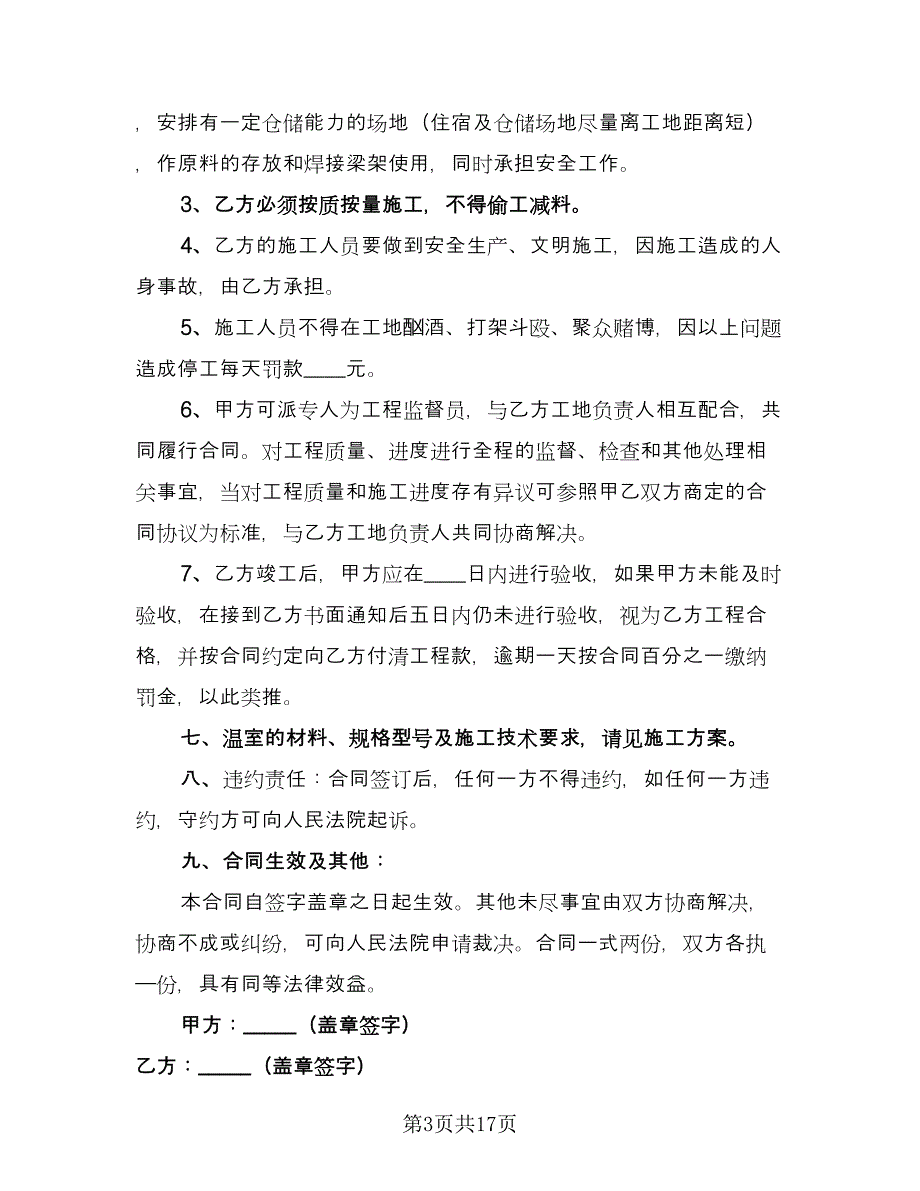 ，安排有一定仓储能力的场地（住宿及仓储场地尽量离工地距离短），作原料的存放和焊接梁架使用，同时承担安全工作。

3、乙方必须按质按量施工，不得偷工减料。

4、乙方的施工人员要做到安全生产、文明施工，因施工造成的人身事故，由乙方承担。

5、施工人员不得在工地酗酒、打架斗殴、聚众赌博，因以上问题造成停工每天罚款____元。

6、甲方可派专人为工程监督员，与乙方工地负责人相互配合，共同履行合同。对工程质量、进度进行全程的监督、检查和其他处理相关事宜，当对工程质量和施工进度存有异议可参照甲乙双方商定的合同协议为标准，与乙方工地负责人共同协商解决。

7、乙方竣工后，甲方应在____日内进行验收，如果甲方未能及时验收，在接到乙方书面通知后五日内仍未进行验收，视为乙方工程合格，并按合同约定向乙方付清工程款，逾期一天按合同百分之一缴纳罚金，以此类推。

七、温室的材料、规格型号及施工技术要求，请见施工方案。

八、违约责任：合同签订后，任何一方不得违约，如任何一方违约，守约方可向人民法院起诉。

九、合同生效及其他：

本合同自签字盖章之日起生效。其他未尽事宜由双方协商解决，协商不成或纠纷，可向人民法院申请裁决。合同一式两份，双方各执一份，具有同等法律效益。

甲方：_____（盖章签字）

乙方：_____（盖章签字）

第3页共17页